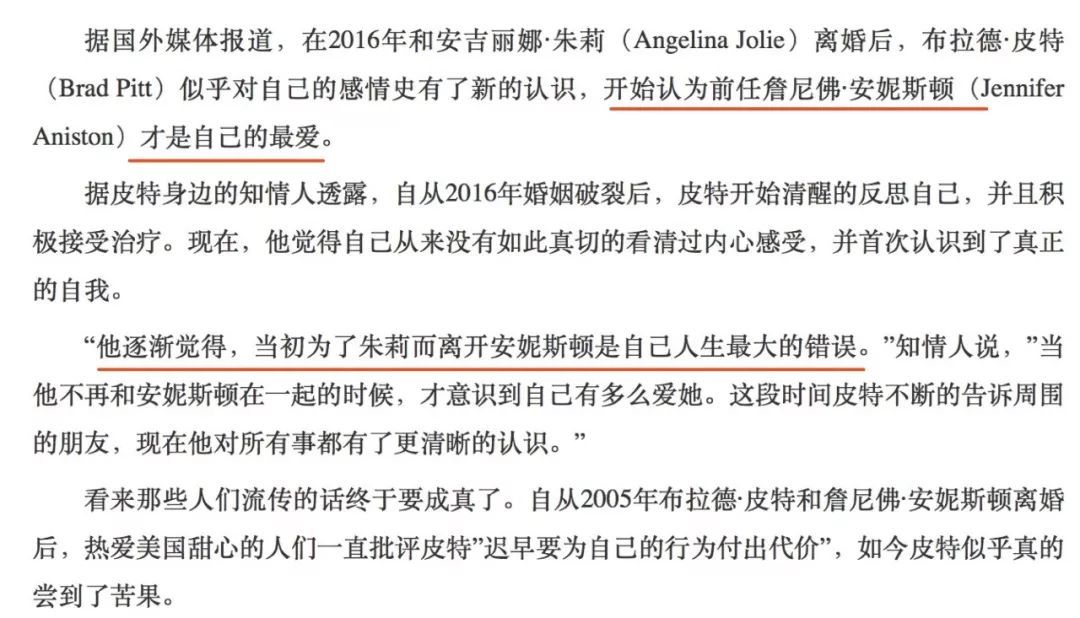 据国外媒体报道，在2016年和安吉丽娜·朱莉（Angelina Jolie）离婚后，布拉德·皮特（Brad Pitt）似乎对自己的感情史有了新的认识，开始认为前任詹尼佛·安妮斯顿（Jennifer Aniston）才是自己的最爱。

据皮特身边的知情人透露，自从2016年婚姻破裂后，皮特开始清醒的反思自己，并且积极接受治疗。现在，他觉得自己从来没有如此真切的看清过内心感受，并首次认识到了真正的自我。

“他逐渐觉得，当初为了朱莉而离开安妮斯顿是自己人生最大的错误。”知情人说，”当他不再和安妮斯顿在一起的时候，才意识到自己有多么爱她。这段时间皮特不断的告诉周围的朋友，现在他对所有事都有了更清晰的认识。”

看来那些人们流传的话终于要成真了。自从2005年布拉德·皮特和詹尼佛·安妮斯顿离婚后，热爱美国甜心的人们一直批评皮特”迟早要为自己的行为付出代价”，如今皮特似乎真的尝到了苦果。